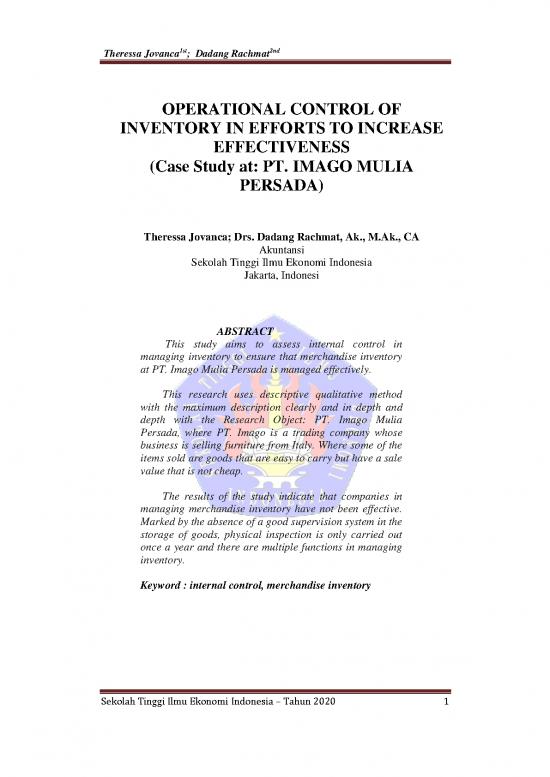 Theressa Jovanca$^{1st}$; Dadang Rachmat$^{2nd}$

OPERATIONAL CONTROL OF INVENTORY IN EFFORTS TO INCREASE EFFECTIVENESS
(Case Study at: PT. IMAGO MULIA PERSADA)

Theressa Jovanca; Drs. Dadang Rachmat, Ak., M.Ak., CA
Akuntansi
Sekolah Tinggi Ilmu Ekonomi Indonesia
Jakarta, Indonesi

ABSTRACT

This study aims to assess internal control in managing inventory to ensure that merchandise inventory at PT. Imago Mulia Persada is managed effectively.

This research uses descriptive qualitative method with the maximum description clearly and in depth and depth with the Research Object: PT. Imago Mulia Persada, where PT. Imago is a trading company whose business is selling furniture from Italy. Where some of the items sold are goods that are easy to carry but have a sale value that is not cheap.

The results of the study indicate that companies in managing merchandise inventory have not been effective. Marked by the absence of a good supervision system in the storage of goods, physical inspection is only carried out once a year and there are multiple functions in managing inventory.

Keyword : internal control, merchandise inventory

Sekolah Tinggi Ilmu Ekonomi Indonesia – Tahun 2020 1